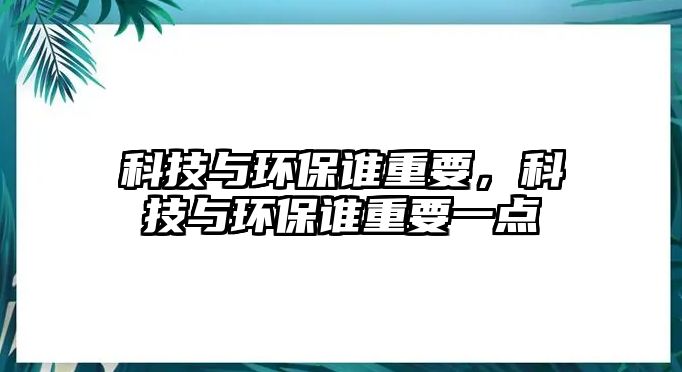 科技与环保谁重要，科技与环保谁重要一点